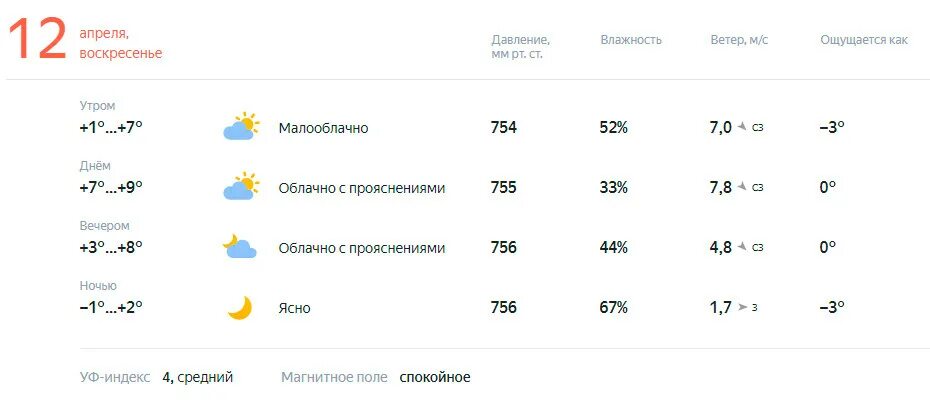 12 апреля, воскресенье

| | | Давление, мм рт. ст. | Влажность | Ветер, м/с | Ощущается как |
|---|---|---|---|---|---|
| Утром +1°...+7° | Малооблачно | 754 | 52% | 7,0 СЗ | −3° |
| Днём +7°...+9° | Облачно с прояснениями | 755 | 33% | 7,8 СЗ | 0° |
| Вечером +3°...+8° | Облачно с прояснениями | 756 | 44% | 4,8 СЗ | 0° |
| Ночью −1°...+2° | Ясно | 756 | 67% | 1,7 З | −3° |

УФ-индекс 4, средний Магнитное поле спокойное